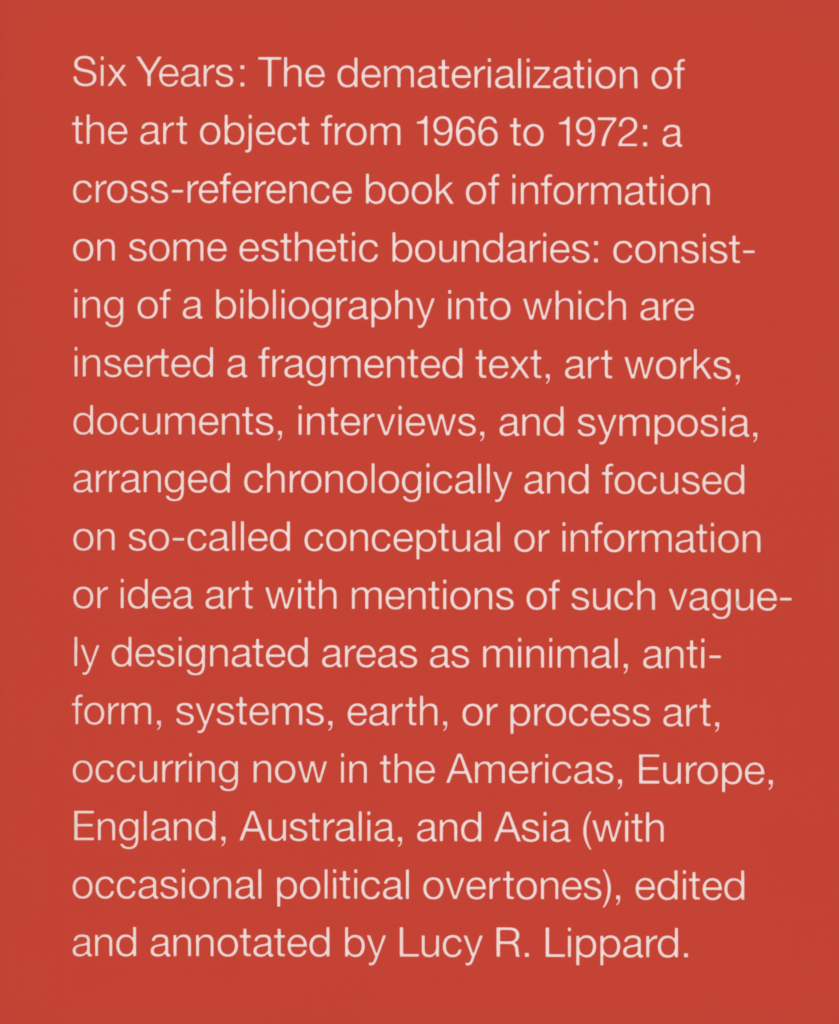 Six Years: The dematerialization of the art object from 1966 to 1972: a cross-reference book of information on some esthetic boundaries: consisting of a bibliography into which are inserted a fragmented text, art works, documents, interviews, and symposia, arranged chronologically and focused on so-called conceptual or information or idea art with mentions of such vaguely designated areas as minimal, anti-form, systems, earth, or process art, occurring now in the Americas, Europe, England, Australia, and Asia (with occasional political overtones), edited and annotated by Lucy R. Lippard.